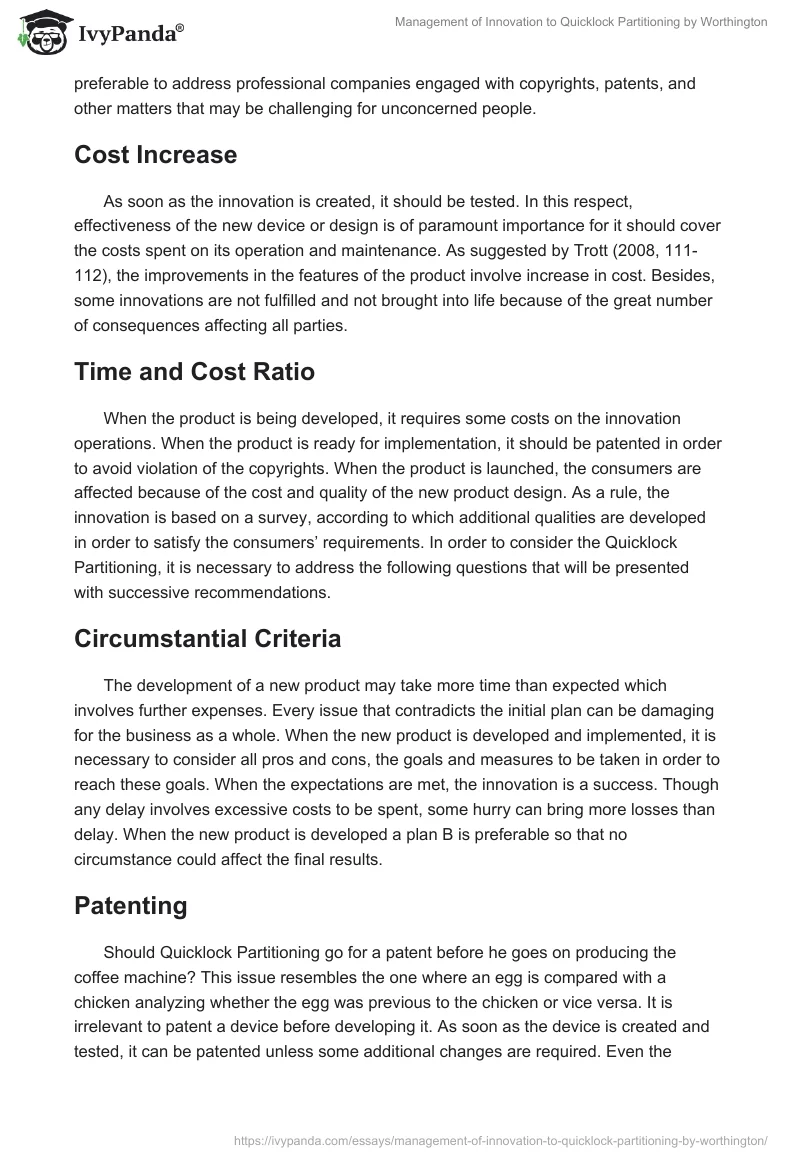 IvyPanda®

Management of Innovation to Quicklock Partitioning by Worthington

preferable to address professional companies engaged with copyrights, patents, and other matters that may be challenging for unconcerned people.

Cost Increase

As soon as the innovation is created, it should be tested. In this respect, effectiveness of the new device or design is of paramount importance for it should cover the costs spent on its operation and maintenance. As suggested by Trott (2008, 111-112), the improvements in the features of the product involve increase in cost. Besides, some innovations are not fulfilled and not brought into life because of the great number of consequences affecting all parties.

Time and Cost Ratio

When the product is being developed, it requires some costs on the innovation operations. When the product is ready for implementation, it should be patented in order to avoid violation of the copyrights. When the product is launched, the consumers are affected because of the cost and quality of the new product design. As a rule, the innovation is based on a survey, according to which additional qualities are developed in order to satisfy the consumers' requirements. In order to consider the Quicklock Partitioning, it is necessary to address the following questions that will be presented with successive recommendations.

Circumstantial Criteria

The development of a new product may take more time than expected which involves further expenses. Every issue that contradicts the initial plan can be damaging for the business as a whole. When the new product is developed and implemented, it is necessary to consider all pros and cons, the goals and measures to be taken in order to reach these goals. When the expectations are met, the innovation is a success. Though any delay involves excessive costs to be spent, some hurry can bring more losses than delay. When the new product is developed a plan B is preferable so that no circumstance could affect the final results.

Patenting

Should Quicklock Partitioning go for a patent before he goes on producing the coffee machine? This issue resembles the one where an egg is compared with a chicken analyzing whether the egg was previous to the chicken or vice versa. It is irrelevant to patent a device before developing it. As soon as the device is created and tested, it can be patented unless some additional changes are required. Even the

https://ivypanda.com/essays/management-of-innovation-to-quicklock-partitioning-by-worthington/